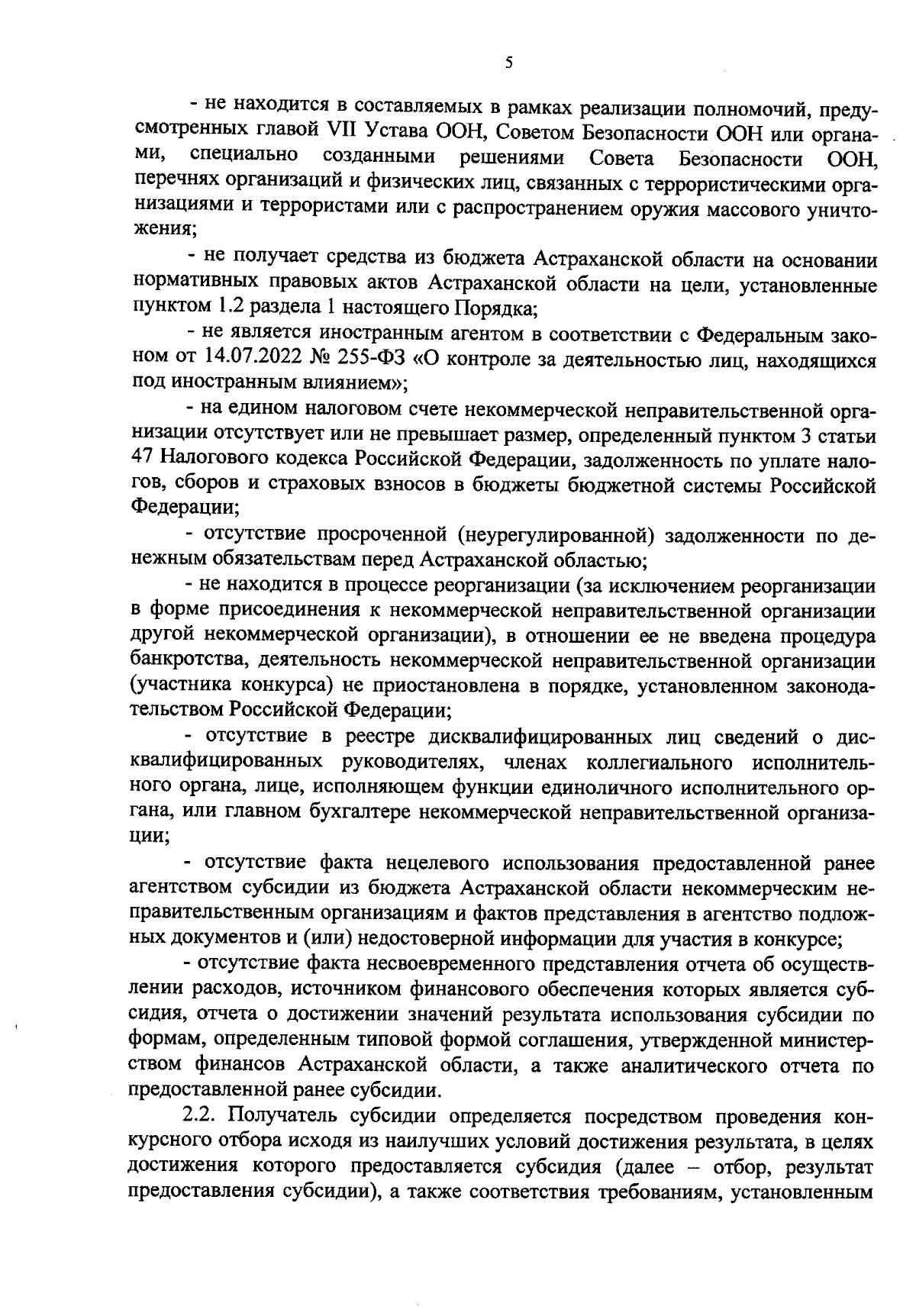 5

- не находится в составляемых в рамках реализации полномочий, предусмотренных главой VII Устава ООН, Советом Безопасности ООН или органами, специально созданными решениями Совета Безопасности ООН, перечнях организаций и физических лиц, связанных с террористическими организациями и террористами или с распространением оружия массового уничтожения;

- не получает средства из бюджета Астраханской области на основании нормативных правовых актов Астраханской области на цели, установленные пунктом 1.2 раздела 1 настоящего Порядка;

- не является иностранным агентом в соответствии с Федеральным законом от 14.07.2022 № 255-ФЗ «О контроле за деятельностью лиц, находящихся под иностранным влиянием»;

- на едином налоговом счете некоммерческой неправительственной организации отсутствует или не превышает размер, определенный пунктом 3 статьи 47 Налогового кодекса Российской Федерации, задолженность по уплате налогов, сборов и страховых взносов в бюджеты бюджетной системы Российской Федерации;

- отсутствие просроченной (неурегулированной) задолженности по денежным обязательствам перед Астраханской областью;

- не находится в процессе реорганизации (за исключением реорганизации в форме присоединения к некоммерческой неправительственной организации другой некоммерческой организации), в отношении ее не введена процедура банкротства, деятельность некоммерческой неправительственной организации (участника конкурса) не приостановлена в порядке, установленном законодательством Российской Федерации;

- отсутствие в реестре дисквалифицированных лиц сведений о дисквалифицированных руководителях, членах коллегиального исполнительного органа, лице, исполняющем функции единоличного исполнительного органа, или главном бухгалтере некоммерческой неправительственной организации;

- отсутствие факта нецелевого использования предоставленной ранее агентством субсидии из бюджета Астраханской области некоммерческим неправительственным организациям и фактов представления в агентство подложных документов и (или) недостоверной информации для участия в конкурсе;

- отсутствие факта несвоевременного представления отчета об осуществлении расходов, источником финансового обеспечения которых является субсидия, отчета о достижении значений результата использования субсидии по формам, определенным типовой формой соглашения, утвержденной министерством финансов Астраханской области, а также аналитического отчета по предоставленной ранее субсидии.

2.2. Получатель субсидии определяется посредством проведения конкурсного отбора исходя из наилучших условий достижения результата, в целях достижения которого предоставляется субсидия (далее – отбор, результат предоставления субсидии), а также соответствия требованиям, установленным